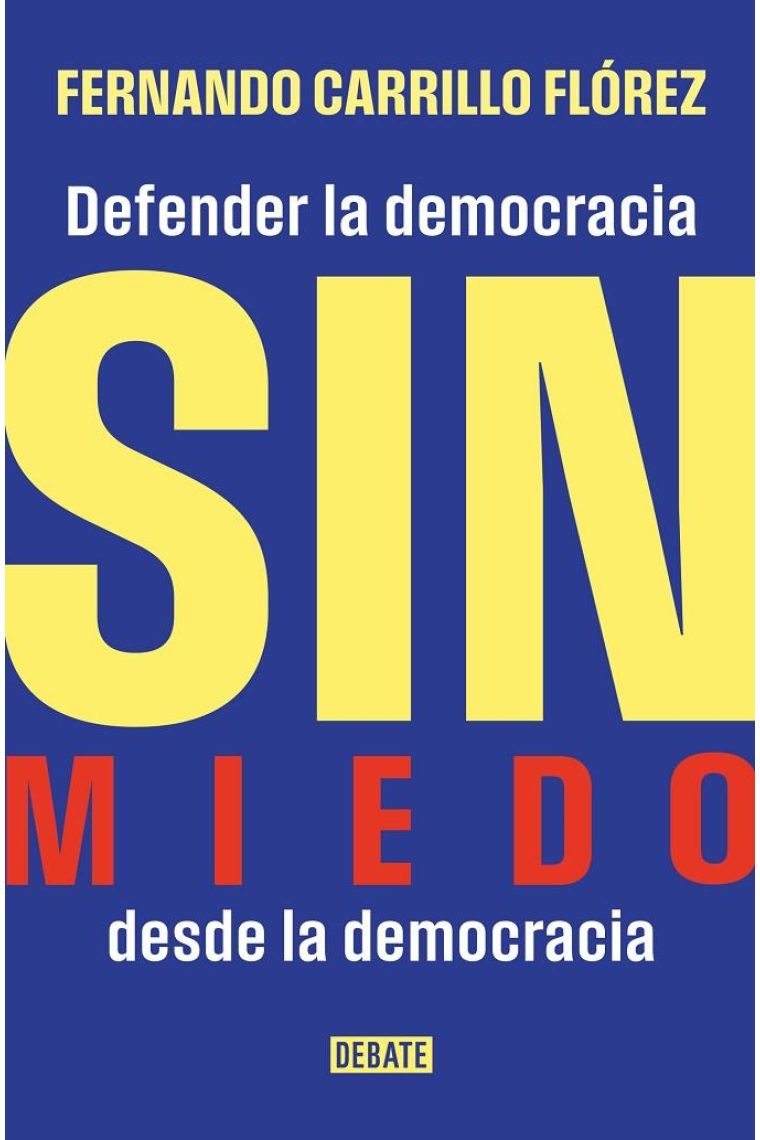 FERNANDO CARRILLO FLÓREZ

Defender la democracia

SIN

MIEDO

desde la democracia

DEBATE